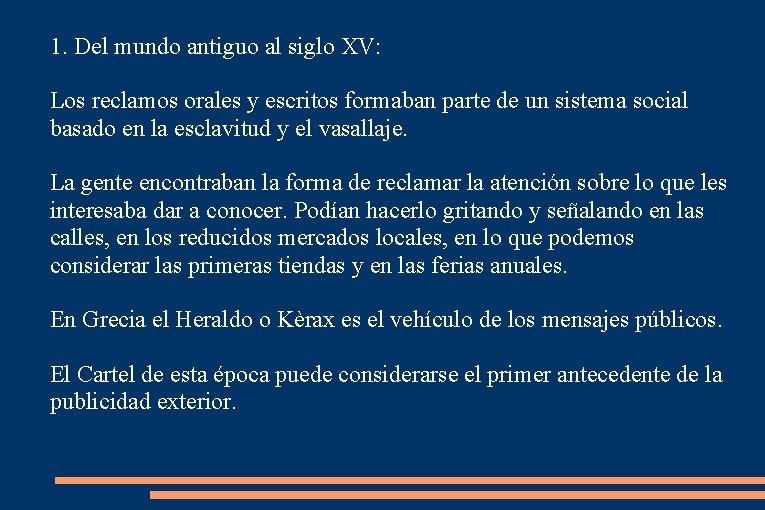 1. Del mundo antiguo al siglo XV:

Los reclamos orales y escritos formaban parte de un sistema social basado en la esclavitud y el vasallaje.

La gente encontraban la forma de reclamar la atención sobre lo que les interesaba dar a conocer. Podían hacerlo gritando y señalando en las calles, en los reducidos mercados locales, en lo que podemos considerar las primeras tiendas y en las ferias anuales.

En Grecia el Heraldo o Kèrax es el vehículo de los mensajes públicos.

El Cartel de esta época puede considerarse el primer antecedente de la publicidad exterior.